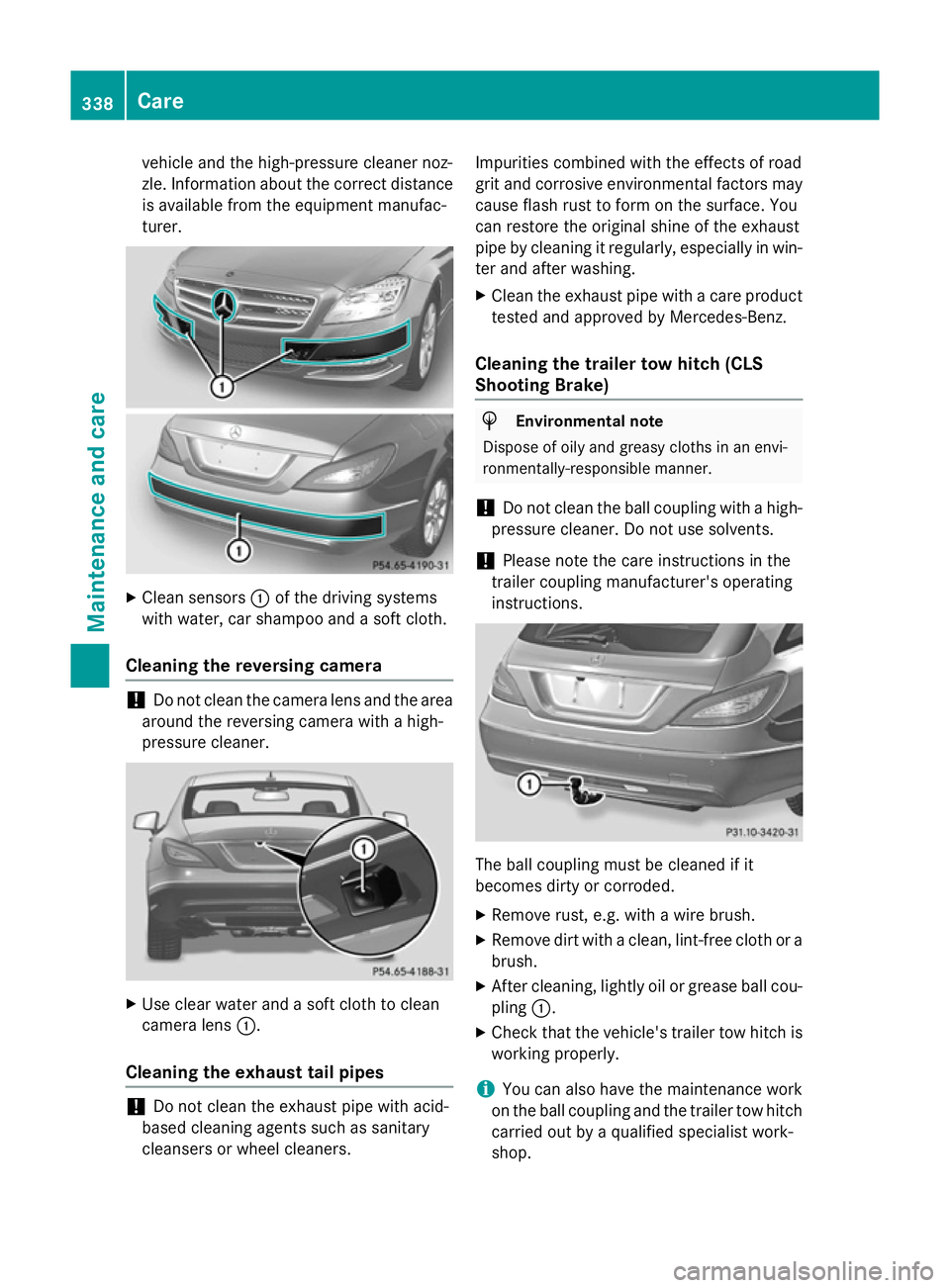 338 Care

Maintenance and care

vehicle and the high-pressure cleaner nozzle. Information about the correct distance is available from the equipment manufacturer.

1

1

P54.65-4190-31

▶ Clean sensors ① of the driving systems with water, car shampoo and a soft cloth.

Cleaning the reversing camera

! Do not clean the camera lens and the area around the reversing camera with a high-pressure cleaner.

1

P54.65-4188-31

▶ Use clear water and a soft cloth to clean camera lens ①.

Cleaning the exhaust tail pipes

! Do not clean the exhaust pipe with acid-based cleaning agents such as sanitary cleansers or wheel cleaners.

Impurities combined with the effects of road grit and corrosive environmental factors may cause flash rust to form on the surface. You can restore the original shine of the exhaust pipe by cleaning it regularly, especially in winter and after washing.

▶ Clean the exhaust pipe with a care product tested and approved by Mercedes-Benz.

Cleaning the trailer tow hitch (CLS Shooting Brake)

Environmental note

Dispose of oily and greasy cloths in an environmentally-responsible manner.

! Do not clean the ball coupling with a high-pressure cleaner. Do not use solvents.

! Please note the care instructions in the trailer coupling manufacturer's operating instructions.

1

P31.10-3420-31

The ball coupling must be cleaned if it becomes dirty or corroded.

▶ Remove rust, e.g. with a wire brush.

▶ Remove dirt with a clean, lint-free cloth or a brush.

▶ After cleaning, lightly oil or grease ball coupling ①.

▶ Check that the vehicle's trailer tow hitch is working properly.

i You can also have the maintenance work on the ball coupling and the trailer tow hitch carried out by a qualified specialist workshop.

carmanualsonline.info